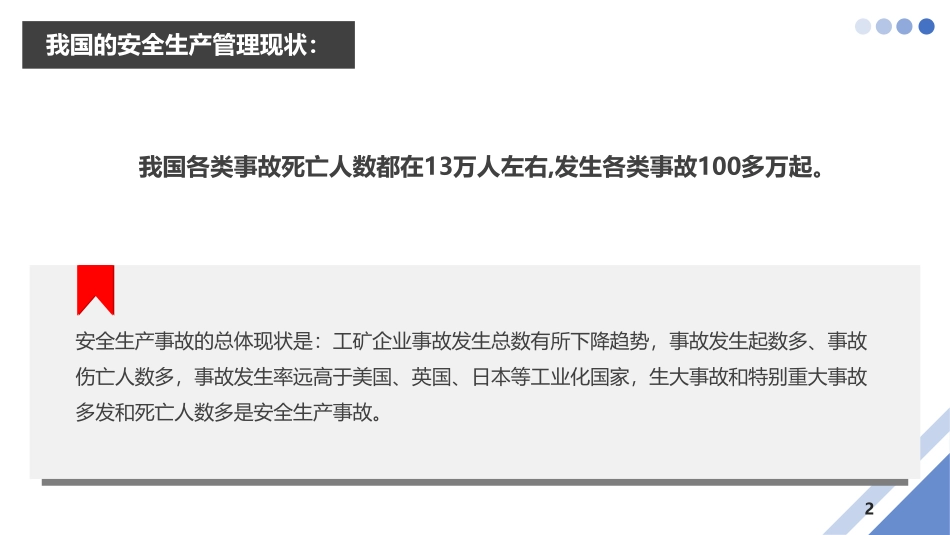 我国的安全生产管理现状：

我国各类事故死亡人数都在13万人左右,发生各类事故100多万起。

安全生产事故的总体现状是：工矿企业事故发生总数有所下降趋势，事故发生起数多、事故伤亡人数多，事故发生率远高于美国、英国、日本等工业化国家，生大事故和特别重大事故多发和死亡人数多是安全生产事故。

2